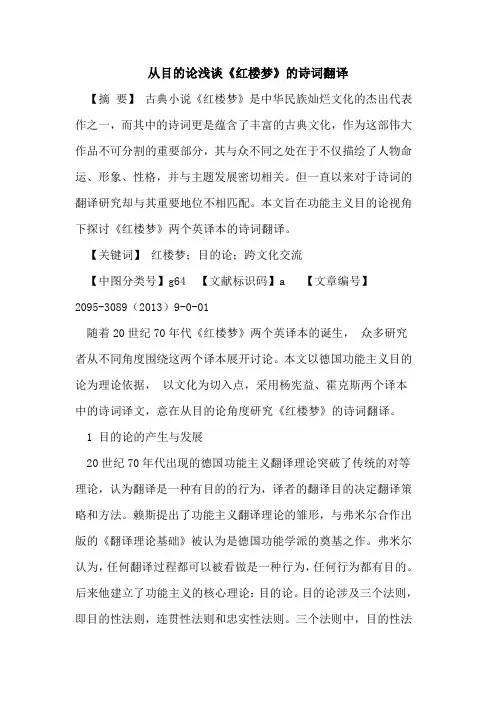 从目的论浅谈《红楼梦》的诗词翻译

【摘 要】 古典小说《红楼梦》是中华民族灿烂文化的杰出代表作之一，而其中的诗词更是蕴含了丰富的古典文化，作为这部伟大作品不可分割的重要部分，其与众不同之处在于不仅描绘了人物命运、形象、性格，并与主题发展密切相关。但一直以来对于诗词的翻译研究却与其重要地位不相匹配。本文旨在功能主义目的论视角下探讨《红楼梦》两个英译本的诗词翻译。

【关键词】 红楼梦；目的论；跨文化交流

【中图分类号】g64 【文献标识码】a 【文章编号】2095-3089（2013）9-0-01

随着20世纪70年代《红楼梦》两个英译本的诞生， 众多研究者从不同角度围绕这两个译本展开讨论。本文以德国功能主义目的论为理论依据， 以文化为切入点，采用杨宪益、霍克斯两个译本中的诗词译文，意在从目的论角度研究《红楼梦》的诗词翻译。

1 目的论的产生与发展

20世纪70年代出现的德国功能主义翻译理论突破了传统的对等理论，认为翻译是一种有目的的行为，译者的翻译目的决定翻译策略和方法。赖斯提出了功能主义翻译理论的雏形，与弗米尔合作出版的《翻译理论基础》被认为是德国功能学派的奠基之作。弗米尔认为，任何翻译过程都可以被看做是一种行为，任何行为都有目的。后来他建立了功能主义的核心理论：目的论。目的论涉及三个法则，即目的性法则，连贯性法则和忠实性法则。三个法则中，目的性法